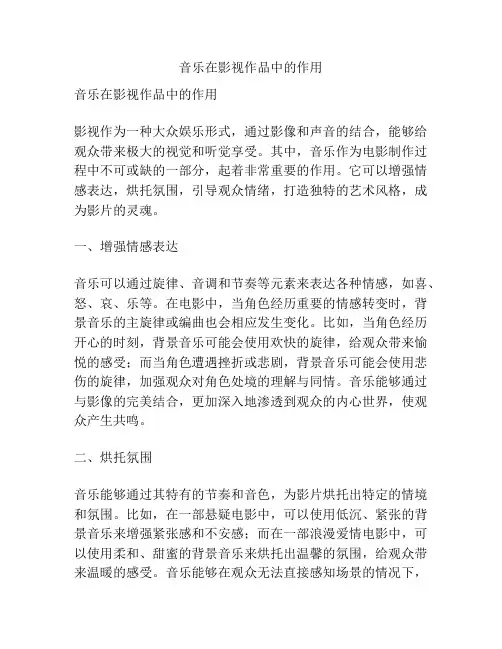 音乐在影视作品中的作用

音乐在影视作品中的作用

影视作为一种大众娱乐形式，通过影像和声音的结合，能够给观众带来极大的视觉和听觉享受。其中，音乐作为电影制作过程中不可或缺的一部分，起着非常重要的作用。它可以增强情感表达，烘托氛围，引导观众情绪，打造独特的艺术风格，成为影片的灵魂。

一、增强情感表达

音乐可以通过旋律、音调和节奏等元素来表达各种情感，如喜、怒、哀、乐等。在电影中，当角色经历重要的情感转变时，背景音乐的主旋律或编曲也会相应发生变化。比如，当角色经历开心的时刻，背景音乐可能会使用欢快的旋律，给观众带来愉悦的感受；而当角色遭遇挫折或悲剧，背景音乐可能会使用悲伤的旋律，加强观众对角色处境的理解与同情。音乐能够通过与影像的完美结合，更加深入地渗透到观众的内心世界，使观众产生共鸣。

二、烘托氛围

音乐能够通过其特有的节奏和音色，为影片烘托出特定的情境和氛围。比如，在一部悬疑电影中，可以使用低沉、紧张的背景音乐来增强紧张感和不安感；而在一部浪漫爱情电影中，可以使用柔和、甜蜜的背景音乐来烘托出温馨的氛围，给观众带来温暖的感受。音乐能够在观众无法直接感知场景的情况下，